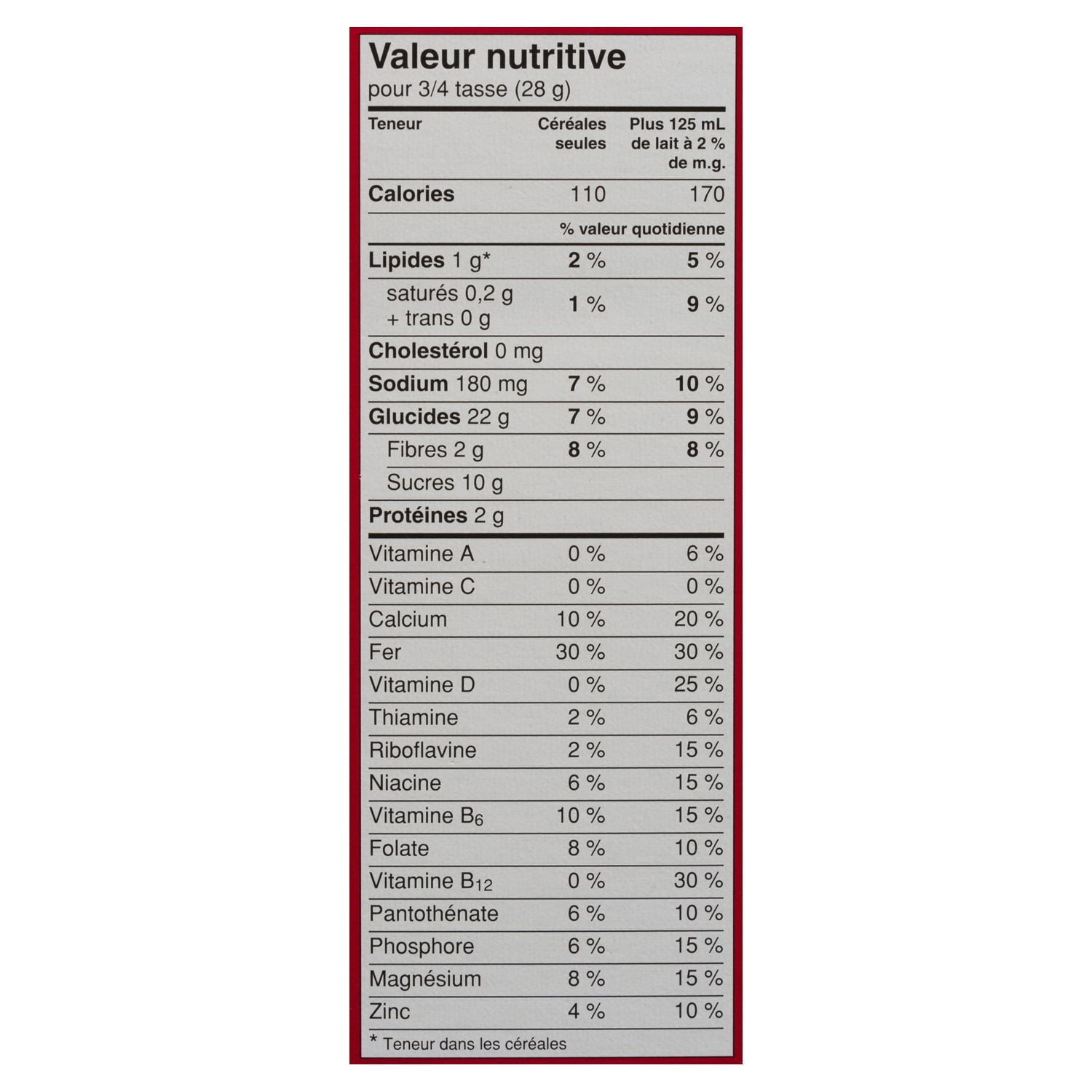 Valeur nutritive
pour 3/4 tasse (28 g)

| Teneur | Céréales seules | Plus 125 mL de lait à 2 % de m.g. |
|---|---|---|
| Calories | 110 | 170 |
| | % valeur quotidienne | |
| Lipides 1 g* | 2 % | 5 % |
| saturés 0,2 g + trans 0 g | 1 % | 9 % |
| Cholestérol 0 mg | | |
| Sodium 180 mg | 7 % | 10 % |
| Glucides 22 g | 7 % | 9 % |
| Fibres 2 g | 8 % | 8 % |
| Sucres 10 g | | |
| Protéines 2 g | | |
| Vitamine A | 0 % | 6 % |
| Vitamine C | 0 % | 0 % |
| Calcium | 10 % | 20 % |
| Fer | 30 % | 30 % |
| Vitamine D | 0 % | 25 % |
| Thiamine | 2 % | 6 % |
| Riboflavine | 2 % | 15 % |
| Niacine | 6 % | 15 % |
| Vitamine $B_6$ | 10 % | 15 % |
| Folate | 8 % | 10 % |
| Vitamine $B_{12}$ | 0 % | 30 % |
| Pantothénate | 6 % | 10 % |
| Phosphore | 6 % | 15 % |
| Magnésium | 8 % | 15 % |
| Zinc | 4 % | 10 % |

* Teneur dans les céréales